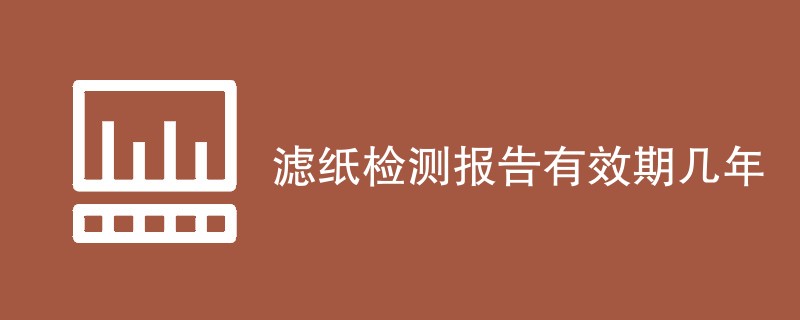 滤纸检测报告有效期几年